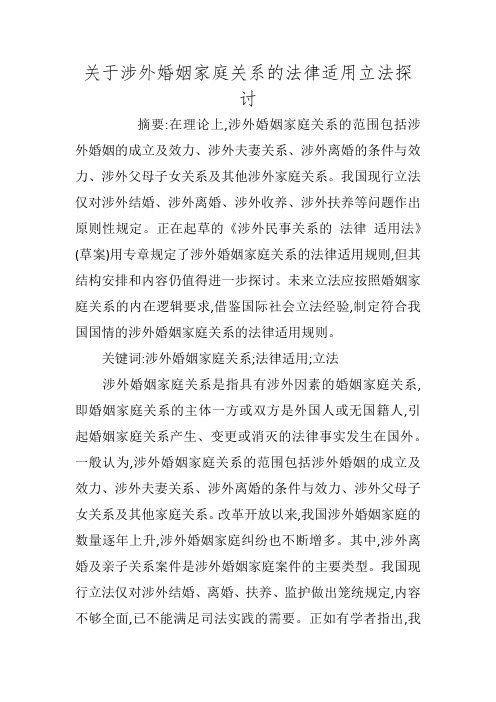 关于涉外婚姻家庭关系的法律适用立法探讨

摘要:在理论上,涉外婚姻家庭关系的范围包括涉外婚姻的成立及效力、涉外夫妻关系、涉外离婚的条件与效力、涉外父母子女关系及其他涉外家庭关系。我国现行立法仅对涉外结婚、涉外离婚、涉外收养、涉外扶养等问题作出原则性规定。正在起草的《涉外民事关系的 法律 适用法》(草案)用专章规定了涉外婚姻家庭关系的法律适用规则,但其结构安排和内容仍值得进一步探讨。未来立法应按照婚姻家庭关系的内在逻辑要求,借鉴国际社会立法经验,制定符合我国国情的涉外婚姻家庭关系的法律适用规则。

关键词:涉外婚姻家庭关系;法律适用;立法

涉外婚姻家庭关系是指具有涉外因素的婚姻家庭关系,即婚姻家庭关系的主体一方或双方是外国人或无国籍人,引起婚姻家庭关系产生、变更或消灭的法律事实发生在国外。一般认为,涉外婚姻家庭关系的范围包括涉外婚姻的成立及效力、涉外夫妻关系、涉外离婚的条件与效力、涉外父母子女关系及其他家庭关系。改革开放以来,我国涉外婚姻家庭的数量逐年上升,涉外婚姻家庭纠纷也不断增多。其中,涉外离婚及亲子关系案件是涉外婚姻家庭案件的主要类型。我国现行立法仅对涉外结婚、离婚、扶养、监护做出笼统规定,内容不够全面,已不能满足司法实践的需要。正如有学者指出,我